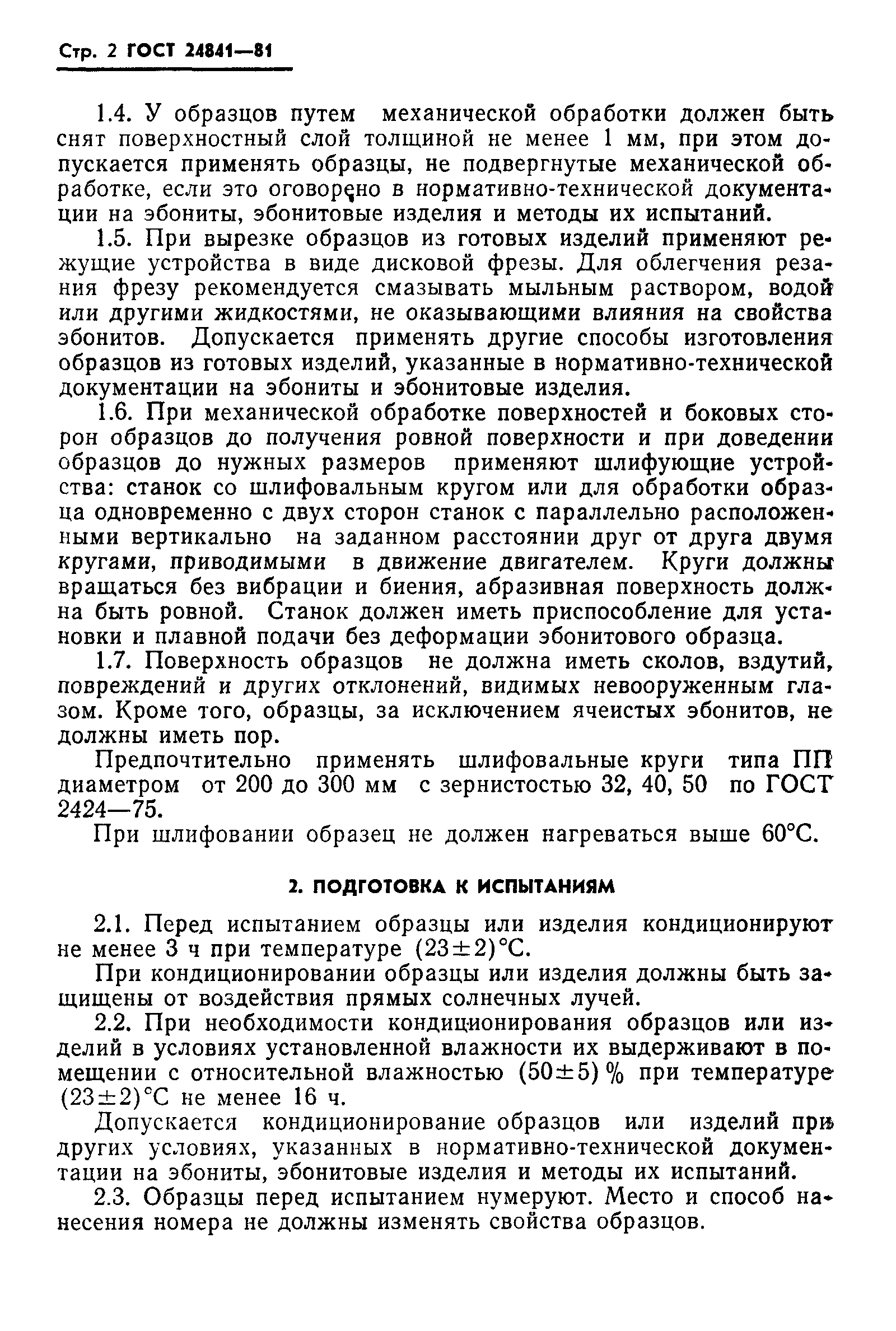 Стр. 2 ГОСТ 24841—81

1.4. У образцов путем механической обработки должен быть снят поверхностный слой толщиной не менее 1 мм, при этом допускается применять образцы, не подвергнутые механической обработке, если это оговорено в нормативно-технической документации на эбониты, эбонитовые изделия и методы их испытаний.

1.5. При вырезке образцов из готовых изделий применяют режущие устройства в виде дисковой фрезы. Для облегчения резания фрезу рекомендуется смазывать мыльным раствором, водой или другими жидкостями, не оказывающими влияния на свойства эбонитов. Допускается применять другие способы изготовления образцов из готовых изделий, указанные в нормативно-технической документации на эбониты и эбонитовые изделия.

1.6. При механической обработке поверхностей и боковых сторон образцов до получения ровной поверхности и при доведении образцов до нужных размеров применяют шлифующие устройства: станок со шлифовальным кругом или для обработки образца одновременно с двух сторон станок с параллельно расположенными вертикально на заданном расстоянии друг от друга двумя кругами, приводимыми в движение двигателем. Круги должны вращаться без вибрации и биения, абразивная поверхность должна быть ровной. Станок должен иметь приспособление для установки и плавной подачи без деформации эбонитового образца.

1.7. Поверхность образцов не должна иметь сколов, вздутий, повреждений и других отклонений, видимых невооруженным глазом. Кроме того, образцы, за исключением ячеистых эбонитов, не должны иметь пор.

Предпочтительно применять шлифовальные круги типа ПП диаметром от 200 до 300 мм с зернистостью 32, 40, 50 по ГОСТ 2424—75.

При шлифовании образец не должен нагреваться выше 60°С.

2. ПОДГОТОВКА К ИСПЫТАНИЯМ

2.1. Перед испытанием образцы или изделия кондиционируют не менее 3 ч при температуре $(23\pm2)$°С.

При кондиционировании образцы или изделия должны быть защищены от воздействия прямых солнечных лучей.

2.2. При необходимости кондиционирования образцов или изделий в условиях установленной влажности их выдерживают в помещении с относительной влажностью $(50\pm5)$ % при температуре $(23\pm2)$°С не менее 16 ч.

Допускается кондиционирование образцов или изделий при других условиях, указанных в нормативно-технической документации на эбониты, эбонитовые изделия и методы их испытаний.

2.3. Образцы перед испытанием нумеруют. Место и способ нанесения номера не должны изменять свойства образцов.